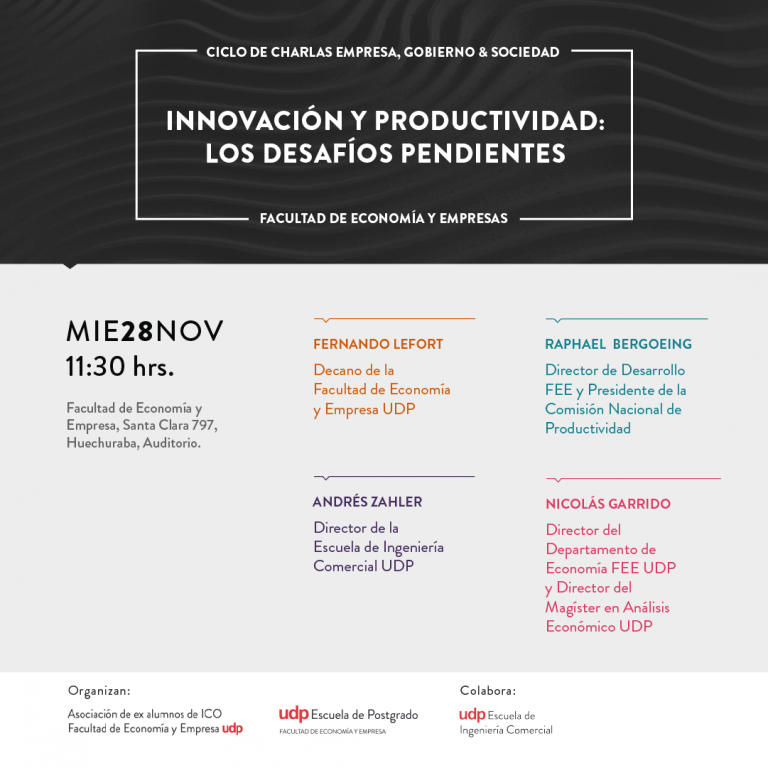 CICLO DE CHARLAS EMPRESA, GOBIERNO & SOCIEDAD

INNOVACIÓN Y PRODUCTIVIDAD: LOS DESAFÍOS PENDIENTES

FACULTAD DE ECONOMÍA Y EMPRESAS

MIE28NOV
11:30 hrs.

Facultad de Economía y Empresa, Santa Clara 797, Huechuraba, Auditorio.

FERNANDO LEFORT

Decano de la Facultad de Economía y Empresa UDP

ANDRÉS ZAHLER

Director de la Escuela de Ingeniería Comercial UDP

RAPHAEL BERGOEING

Director de Desarrollo FEE y Presidente de la Comisión Nacional de Productividad

NICOLÁS GARRIDO

Director del Departamento de Economía FEE UDP y Director del Magíster en Análisis Económico UDP

Organizan:

Asociación de ex alumnos de ICO
Facultad de Economía y Empresa udp

udp Escuela de Postgrado
FACULTAD DE ECONOMÍA Y EMPRESA

Colabora:

udp Escuela de Ingeniería Comercial